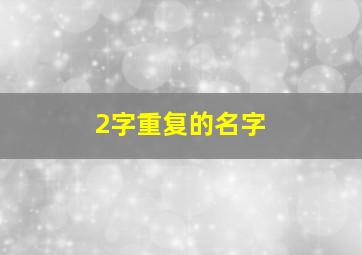 2字重复的名字